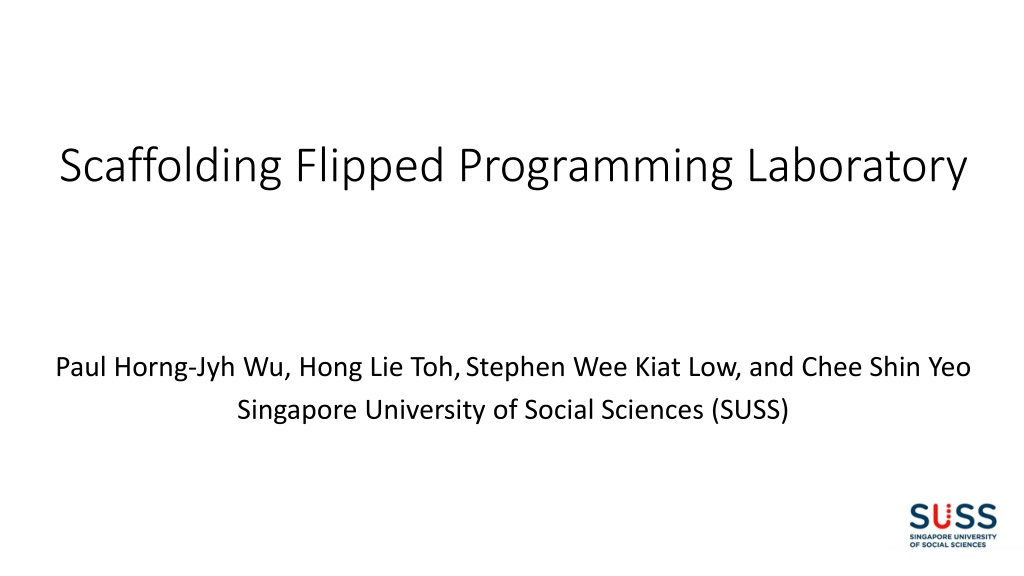 Scaffolding Flipped Programming Laboratory

Paul Horng-Jyh Wu, Hong Lie Toh, Stephen Wee Kiat Low, and Chee Shin Yeo
Singapore University of Social Sciences (SUSS)

SUSS
SINGAPORE UNIVERSITY
OF SOCIAL SCIENCES